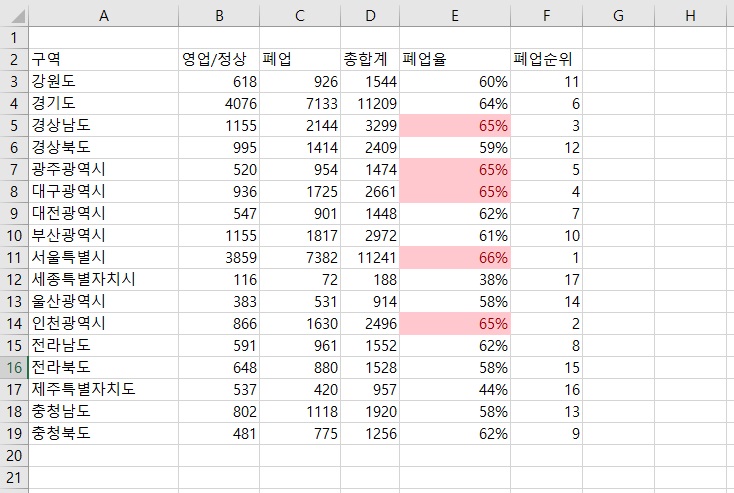 |  | A | B | C | D | E | F | G | H |
|---|---|---|---|---|---|---|---|---|
| 1 |  |  |  |  |  |  |  |  |
| 2 | 구역 | 영업/정상 | 폐업 | 총합계 | 폐업율 | 폐업순위 |  |  |
| 3 | 강원도 | 618 | 926 | 1544 | 60% | 11 |  |  |
| 4 | 경기도 | 4076 | 7133 | 11209 | 64% | 6 |  |  |
| 5 | 경상남도 | 1155 | 2144 | 3299 | 65% | 3 |  |  |
| 6 | 경상북도 | 995 | 1414 | 2409 | 59% | 12 |  |  |
| 7 | 광주광역시 | 520 | 954 | 1474 | 65% | 5 |  |  |
| 8 | 대구광역시 | 936 | 1725 | 2661 | 65% | 4 |  |  |
| 9 | 대전광역시 | 547 | 901 | 1448 | 62% | 7 |  |  |
| 10 | 부산광역시 | 1155 | 1817 | 2972 | 61% | 10 |  |  |
| 11 | 서울특별시 | 3859 | 7382 | 11241 | 66% | 1 |  |  |
| 12 | 세종특별자치시 | 116 | 72 | 188 | 38% | 17 |  |  |
| 13 | 울산광역시 | 383 | 531 | 914 | 58% | 14 |  |  |
| 14 | 인천광역시 | 866 | 1630 | 2496 | 65% | 2 |  |  |
| 15 | 전라남도 | 591 | 961 | 1552 | 62% | 8 |  |  |
| 16 | 전라북도 | 648 | 880 | 1528 | 58% | 15 |  |  |
| 17 | 제주특별자치도 | 537 | 420 | 957 | 44% | 16 |  |  |
| 18 | 충청남도 | 802 | 1118 | 1920 | 58% | 13 |  |  |
| 19 | 충청북도 | 481 | 775 | 1256 | 62% | 9 |  |  |
| 20 |  |  |  |  |  |  |  |  |
| 21 |  |  |  |  |  |  |  |  |